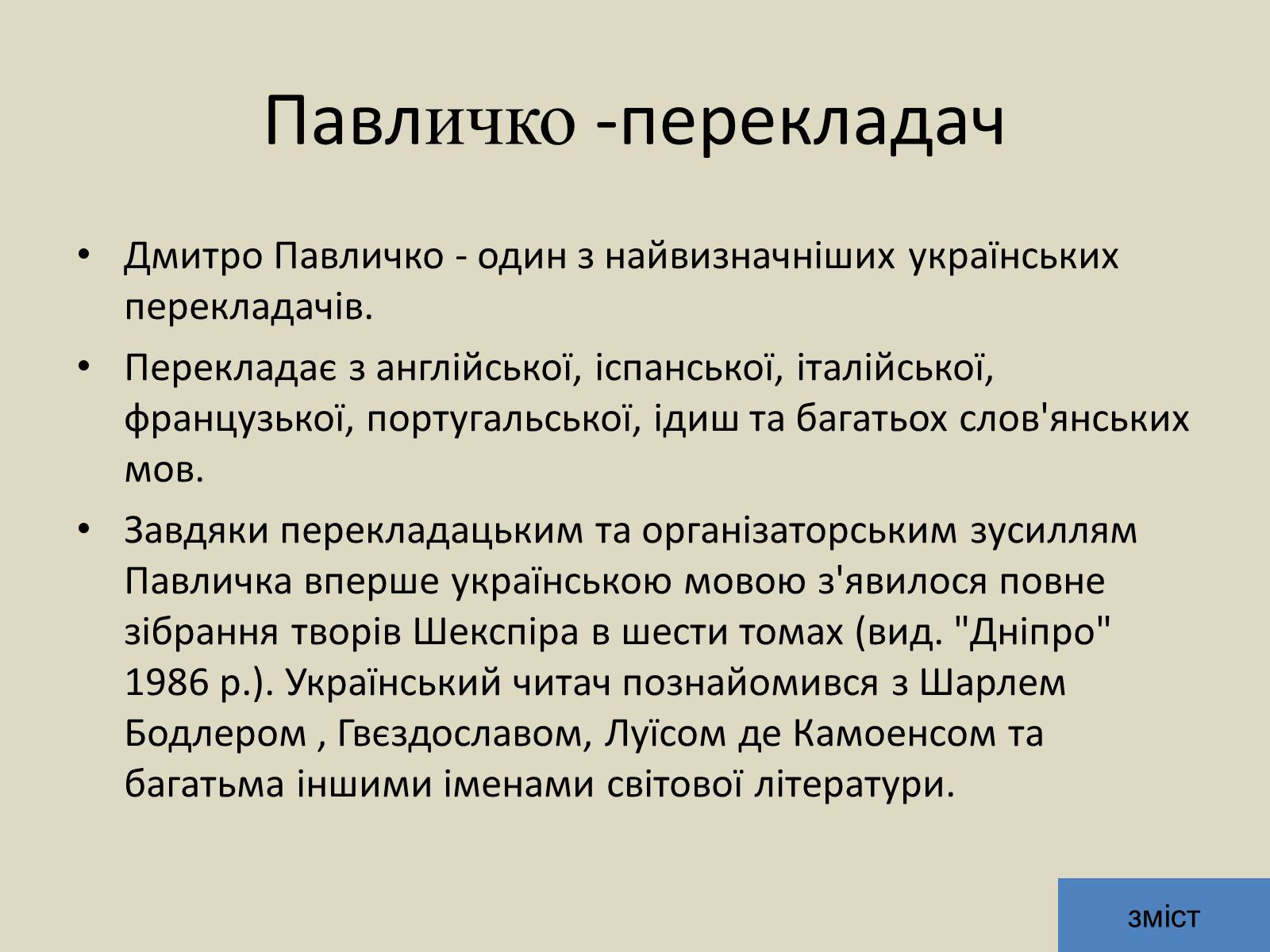 Павличко -перекладач

• Дмитро Павличко - один з найвизначніших українських перекладачів.

• Перекладає з англійської, іспанської, італійської, французької, португальської, ідиш та багатьох слов'янських мов.

• Завдяки перекладацьким та організаторським зусиллям Павличка вперше українською мовою з'явилося повне зібрання творів Шекспіра в шести томах (вид. "Дніпро" 1986 р.). Український читач познайомився з Шарлем Бодлером , Гвєздославом, Луїсом де Камоенсом та багатьма іншими іменами світової літератури.

зміст